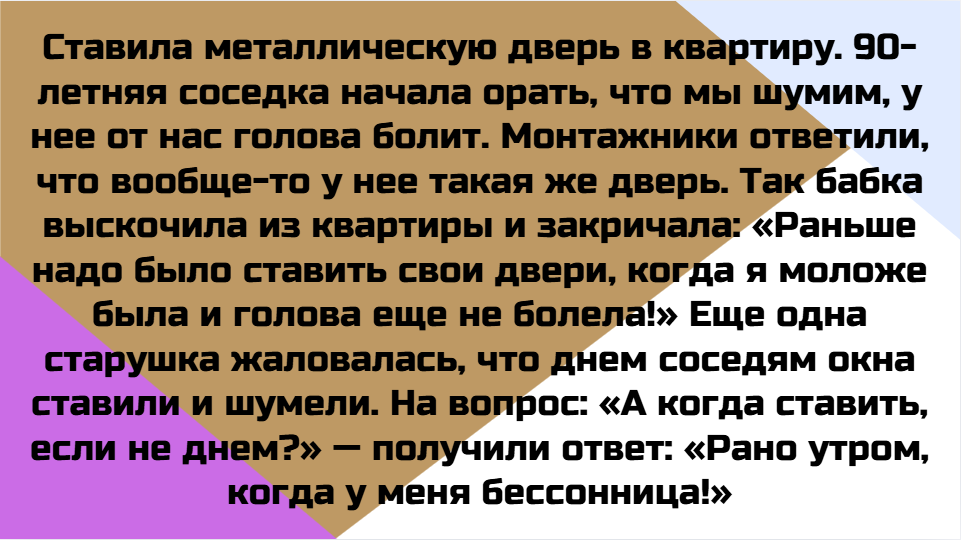 Ставила металлическую дверь в квартиру. 90-летняя соседка начала орать, что мы шумим, у нее от нас голова болит. Монтажники ответили, что вообще-то у нее такая же дверь. Так бабка выскочила из квартиры и закричала: «Раньше надо было ставить свои двери, когда я моложе была и голова еще не болела!» Еще одна старушка жаловалась, что днем соседям окна ставили и шумели. На вопрос: «А когда ставить, если не днем?» — получили ответ: «Рано утром, когда у меня бессонница!»